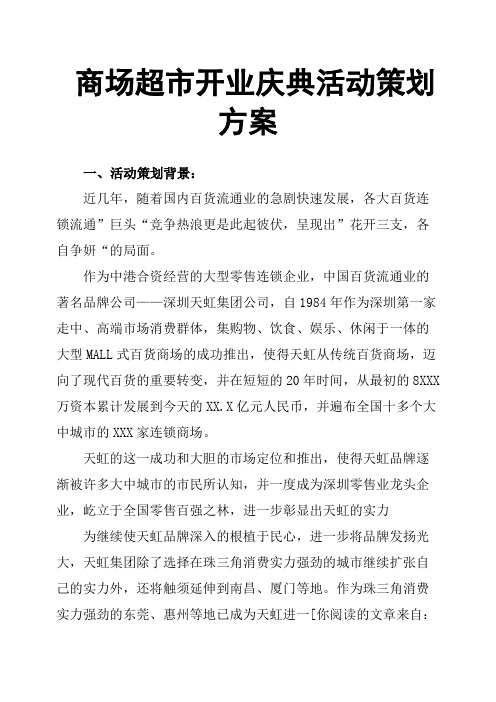 商场超市开业庆典活动策划方案

一、活动策划背景：

近几年，随着国内百货流通业的急剧快速发展，各大百货连锁流通”巨头“竞争热浪更是此起彼伏，呈现出”花开三支，各自争妍“的局面。

作为中港合资经营的大型零售连锁企业，中国百货流通业的著名品牌公司——深圳天虹集团公司，自1984年作为深圳第一家走中、高端市场消费群体，集购物、饮食、娱乐、休闲于一体的大型MALL式百货商场的成功推出，使得天虹从传统百货商场，迈向了现代百货的重要转变，并在短短的20年时间，从最初的8XXX万资本累计发展到今天的XX.X亿元人民币，并遍布全国十多个大中城市的XXX家连锁商场。

天虹的这一成功和大胆的市场定位和推出，使得天虹品牌逐渐被许多大中城市的市民所认知，并一度成为深圳零售业龙头企业，屹立于全国零售百强之林，进一步彰显出天虹的实力

为继续使天虹品牌深入的根植于民心，进一步将品牌发扬光大，天虹集团除了选择在珠三角消费实力强劲的城市继续扩张自己的实力外，还将触须延伸到南昌、厦门等地。作为珠三角消费实力强劲的东莞、惠州等地已成为天虹进一[你阅读的文章来自：